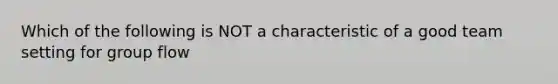 Which of the following is NOT a characteristic of a good team setting for group flow